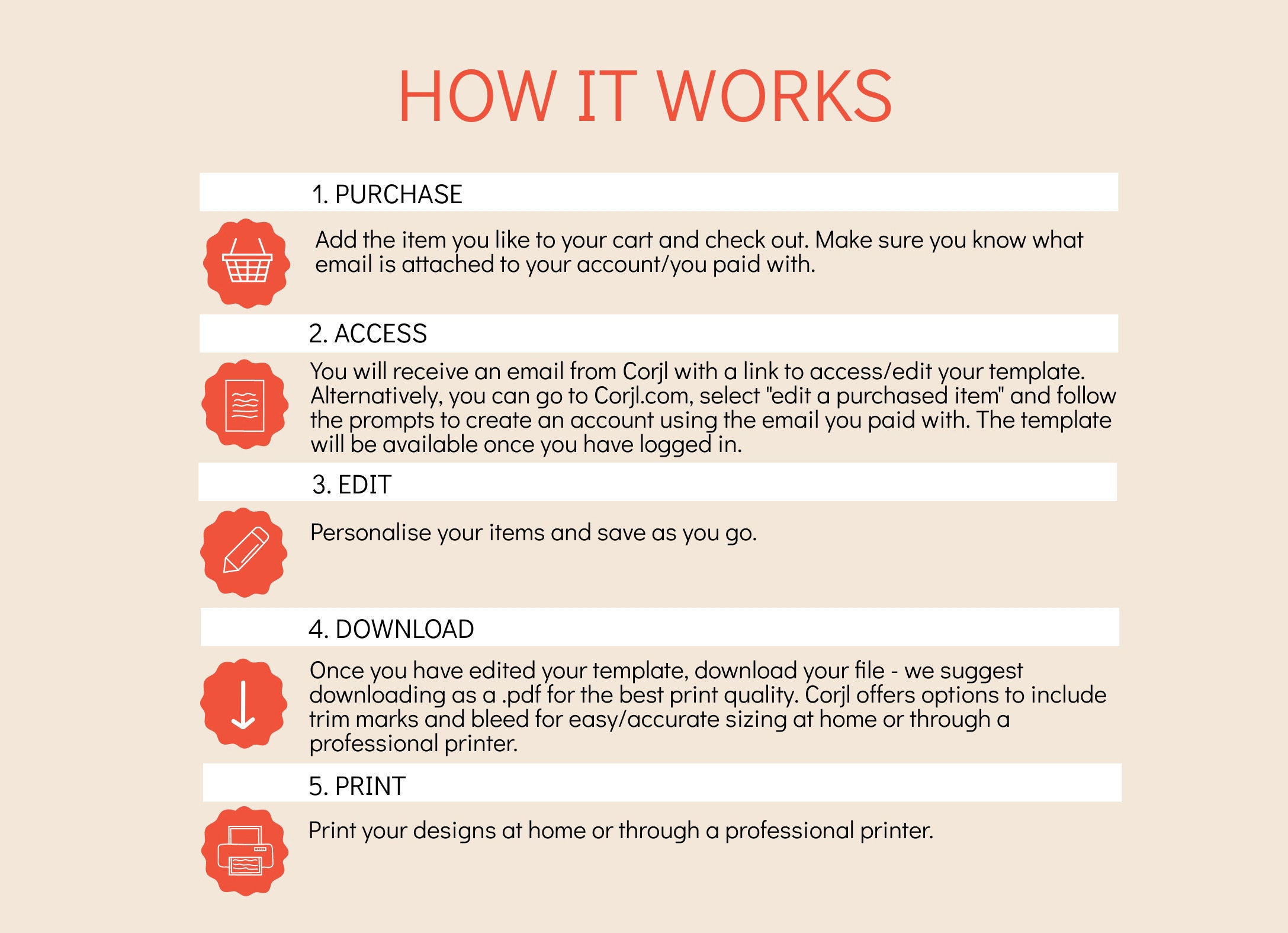 HOW IT WORKS

1. PURCHASE

Add the item you like to your cart and check out. Make sure you know what email is attached to your account/you paid with.

2. ACCESS

You will receive an email from Corjl with a link to access/edit your template. Alternatively, you can go to Corjl.com, select "edit a purchased item" and follow the prompts to create an account using the email you paid with. The template will be available once you have logged in.

3. EDIT

Personalise your items and save as you go.

4. DOWNLOAD

Once you have edited your template, download your file - we suggest downloading as a .pdf for the best print quality. Corjl offers options to include trim marks and bleed for easy/accurate sizing at home or through a professional printer.

5. PRINT

Print your designs at home or through a professional printer.